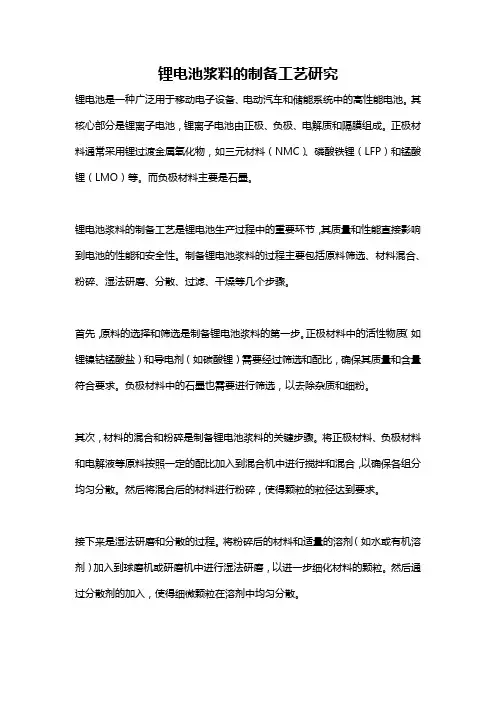 锂电池浆料的制备工艺研究

锂电池是一种广泛用于移动电子设备、电动汽车和储能系统中的高性能电池。其核心部分是锂离子电池，锂离子电池由正极、负极、电解质和隔膜组成。正极材料通常采用锂过渡金属氧化物，如三元材料（NMC）、磷酸铁锂（LFP）和锰酸锂（LMO）等。而负极材料主要是石墨。

锂电池浆料的制备工艺是锂电池生产过程中的重要环节，其质量和性能直接影响到电池的性能和安全性。制备锂电池浆料的过程主要包括原料筛选、材料混合、粉碎、湿法研磨、分散、过滤、干燥等几个步骤。

首先，原料的选择和筛选是制备锂电池浆料的第一步。正极材料中的活性物质（如锂镍钴锰酸盐）和导电剂（如碳酸锂）需要经过筛选和配比，确保其质量和含量符合要求。负极材料中的石墨也需要进行筛选，以去除杂质和细粉。

其次，材料的混合和粉碎是制备锂电池浆料的关键步骤。将正极材料、负极材料和电解液等原料按照一定的配比加入到混合机中进行搅拌和混合，以确保各组分均匀分散。然后将混合后的材料进行粉碎，使得颗粒的粒径达到要求。

接下来是湿法研磨和分散的过程。将粉碎后的材料和适量的溶剂（如水或有机溶剂）加入到球磨机或研磨机中进行湿法研磨，以进一步细化材料的颗粒。然后通过分散剂的加入，使得细微颗粒在溶剂中均匀分散。